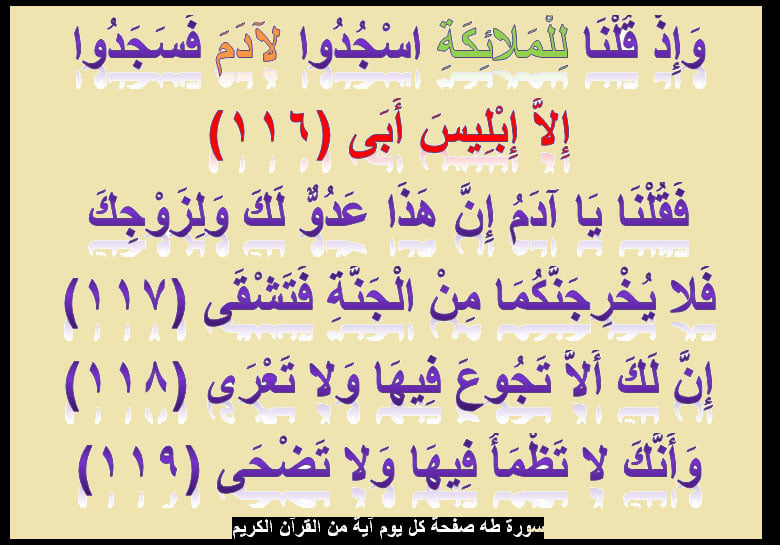 وَإِذْ قُلْنَا لِلْمَلائِكَةِ اسْجُدُوا لآدَمَ فَسَجَدُوا إِلاَّ إِبْلِيسَ أَبَى (١١٦)

فَقُلْنَا يَا آدَمُ إِنَّ هَذَا عَدُوٌّ لَكَ وَلِزَوْجِكَ فَلا يُخْرِجَنَّكُمَا مِنْ الْجَنَّةِ فَتَشْقَى (١١٧)

إِنَّ لَكَ أَلاَّ تَجُوعَ فِيهَا وَلا تَعْرَى (١١٨)

وَأَنَّكَ لا تَظْمَأُ فِيهَا وَلا تَضْحَى (١١٩)

سورة طه صفحة كل يوم آية من القرآن الكريم